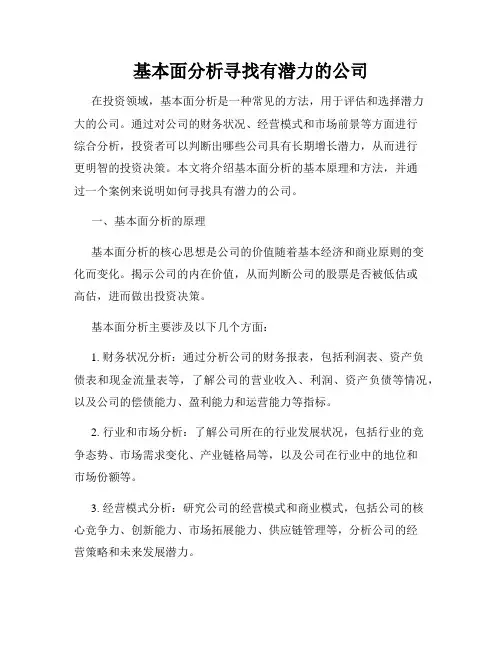 基本面分析寻找有潜力的公司

在投资领域，基本面分析是一种常见的方法，用于评估和选择潜力大的公司。通过对公司的财务状况、经营模式和市场前景等方面进行综合分析，投资者可以判断出哪些公司具有长期增长潜力，从而进行更明智的投资决策。本文将介绍基本面分析的基本原理和方法，并通过一个案例来说明如何寻找具有潜力的公司。

一、基本面分析的原理

基本面分析的核心思想是公司的价值随着基本经济和商业原则的变化而变化。揭示公司的内在价值，从而判断公司的股票是否被低估或高估，进而做出投资决策。

基本面分析主要涉及以下几个方面：

1. 财务状况分析：通过分析公司的财务报表，包括利润表、资产负债表和现金流量表等，了解公司的营业收入、利润、资产负债等情况，以及公司的偿债能力、盈利能力和运营能力等指标。

2. 行业和市场分析：了解公司所在的行业发展状况，包括行业的竞争态势、市场需求变化、产业链格局等，以及公司在行业中的地位和市场份额等。

3. 经营模式分析：研究公司的经营模式和商业模式，包括公司的核心竞争力、创新能力、市场拓展能力、供应链管理等，分析公司的经营策略和未来发展潜力。